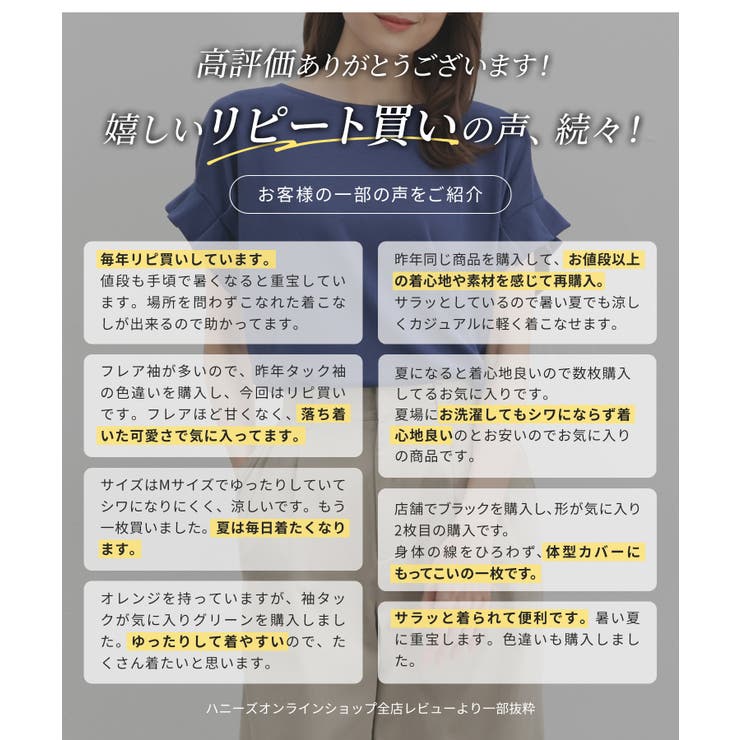 高評価ありがとうございます!
嬉しいリピート買いの声、続々!

お客様の一部の声をご紹介

毎年リピ買いしています。値段も手頃で暑くなると重宝しています。場所を問わずこなれた着こなしが出来るので助かってます。

フレア袖が多いので、昨年タック袖の色違いを購入し、今回はリピ買いです。フレアほど甘くなく、落ち着いた可愛さで気に入ってます。

サイズはMサイズでゆったりしていてシワになりにくく、涼しいです。もう一枚買いました。夏は毎日着たくなります。

オレンジを持っていますが、袖タックが気に入りグリーンを購入しました。ゆったりして着やすいので、たくさん着たいと思います。

昨年同じ商品を購入して、お値段以上の着心地や素材を感じて再購入。サラッとしているので暑い夏でも涼しくカジュアルに軽く着こなせます。

夏になると着心地良いので数枚購入してるお気に入りです。夏場にお洗濯してもシワにならず着心地良いのとお安いのでお気に入りの商品です。

店舗でブラックを購入し、形が気に入り2枚目の購入です。身体の線をひろわず、体型カバーにもってこいの一枚です。

サラッと着られて便利です。暑い夏に重宝します。色違いも購入しました。

ハニーズオンラインショップ全店レビューより一部抜粋